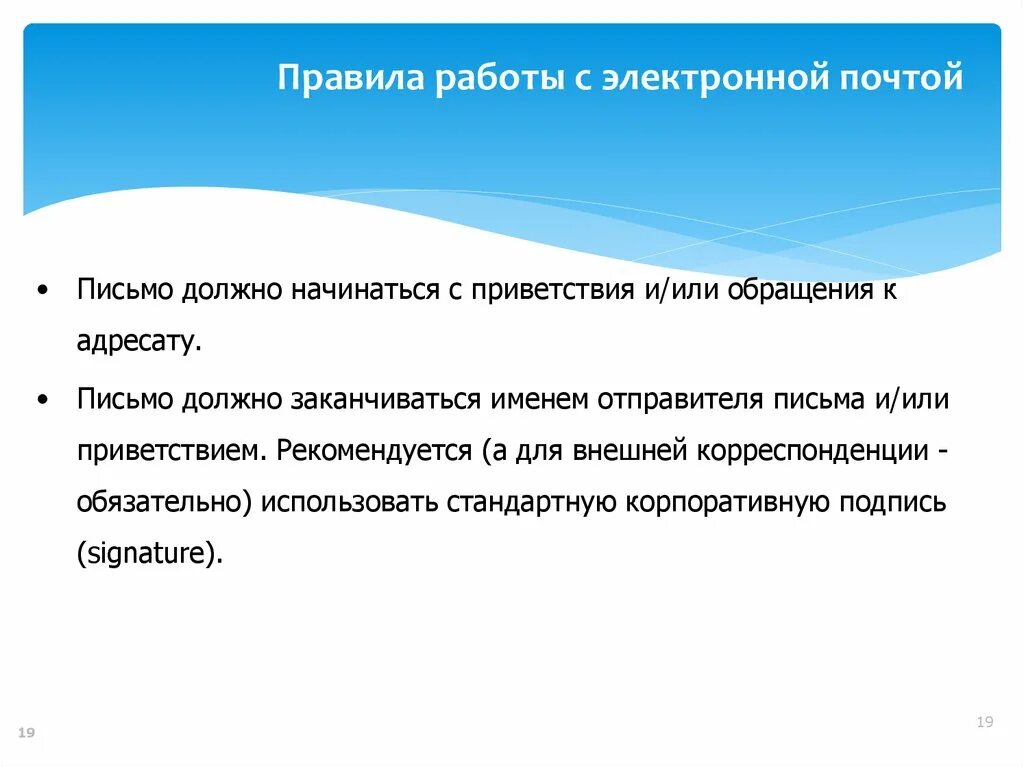 Правила работы с электронной почтой

• Письмо должно начинаться с приветствия и/или обращения к адресату.

• Письмо должно заканчиваться именем отправителя письма и/или приветствием. Рекомендуется (а для внешней корреспонденции - обязательно) использовать стандартную корпоративную подпись (signature).

19

19